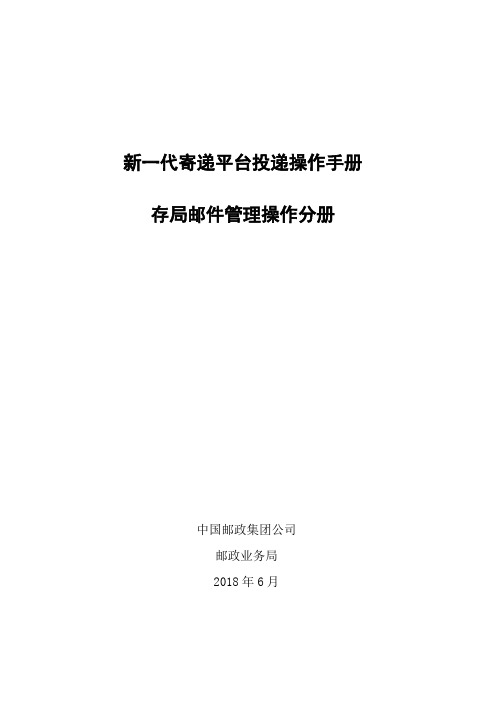 新一代寄递平台投递操作手册

存局邮件管理操作分册

中国邮政集团公司

邮政业务局

2018 年 6 月